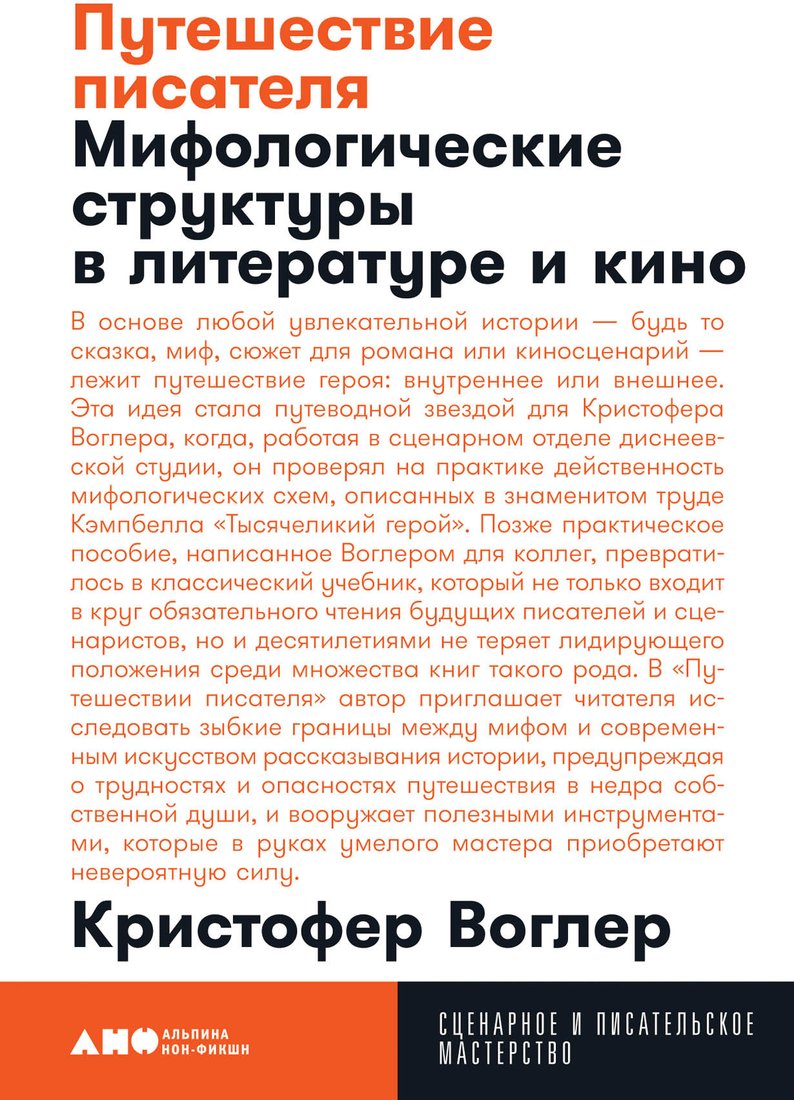 Путешествие писателя
Мифологические структуры в литературе и кино

В основе любой увлекательной истории — будь то сказка, миф, сюжет для романа или киносценарий — лежит путешествие героя: внутреннее или внешнее. Эта идея стала путеводной звездой для Кристофера Воглера, когда, работая в сценарном отделе диснеевской студии, он проверял на практике действенность мифологических схем, описанных в знаменитом труде Кэмпбелла «Тысячеликий герой». Позже практическое пособие, написанное Воглером для коллег, превратилось в классический учебник, который не только входит в круг обязательного чтения будущих писателей и сценаристов, но и десятилетиями не теряет лидирующего положения среди множества книг такого рода. В «Путешествии писателя» автор приглашает читателя исследовать зыбкие границы между мифом и современным искусством рассказывания истории, предупреждая о трудностях и опасностях путешествия в недра собственной души, и вооружает полезными инструментами, которые в руках умелого мастера приобретают невероятную силу.

Кристофер Воглер

АНФ АЛЬПИНА НОН-ФИКШН

СЦЕНАРНОЕ И ПИСАТЕЛЬСКОЕ МАСТЕРСТВО